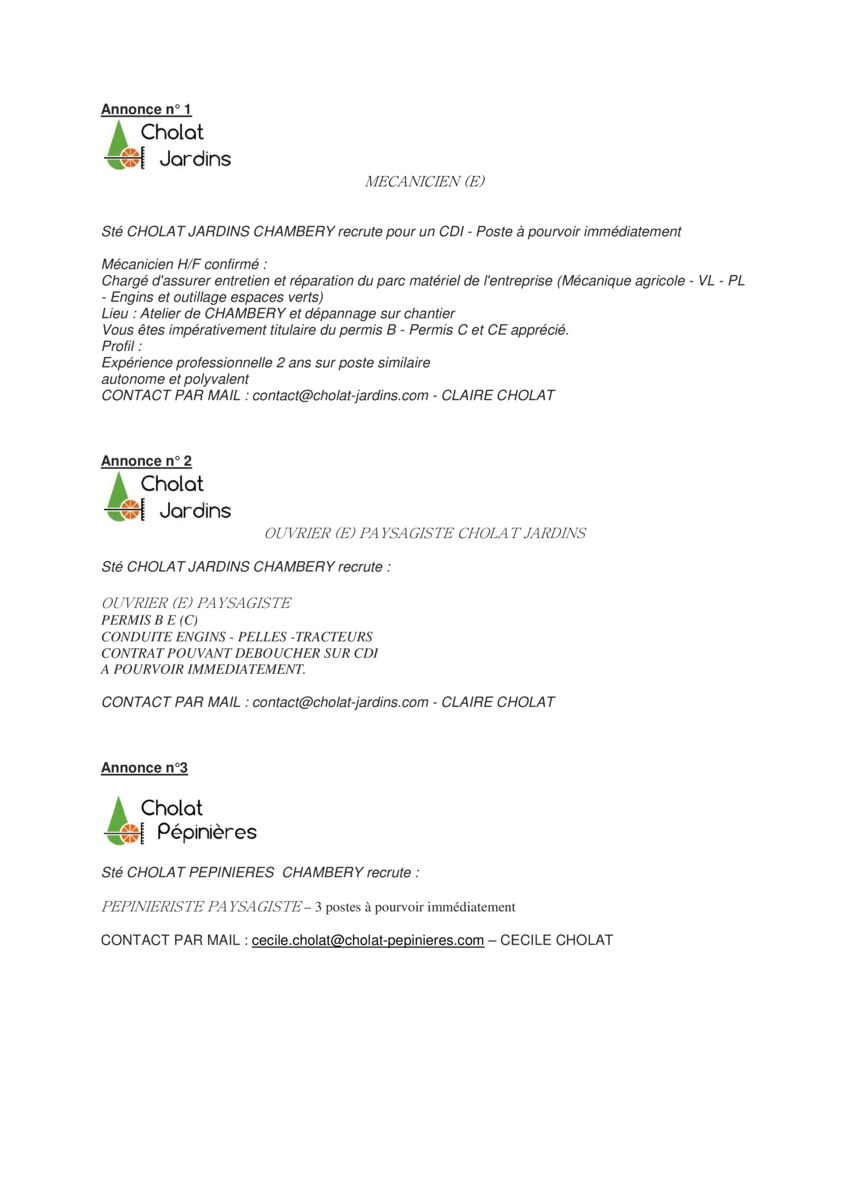 Annonce n° 1

Cholat
Jardins

MECANICIEN (E)

Sté CHOLAT JARDINS CHAMBERY recrute pour un CDI - Poste à pourvoir immédiatement

Mécanicien H/F confirmé :
Chargé d'assurer entretien et réparation du parc matériel de l'entreprise (Mécanique agricole - VL - PL - Engins et outillage espaces verts)
Lieu : Atelier de CHAMBERY et dépannage sur chantier
Vous êtes impérativement titulaire du permis B - Permis C et CE apprécié.
Profil :
Expérience professionnelle 2 ans sur poste similaire
autonome et polyvalent
CONTACT PAR MAIL : contact@cholat-jardins.com - CLAIRE CHOLAT

Annonce n° 2

Cholat
Jardins

OUVRIER (E) PAYSAGISTE CHOLAT JARDINS

Sté CHOLAT JARDINS CHAMBERY recrute :

OUVRIER (E) PAYSAGISTE
PERMIS B E (C)
CONDUITE ENGINS - PELLES -TRACTEURS
CONTRAT POUVANT DEBOUCHER SUR CDI
A POURVOIR IMMEDIATEMENT.

CONTACT PAR MAIL : contact@cholat-jardins.com - CLAIRE CHOLAT

Annonce n°3

Cholat
Pépinières

Sté CHOLAT PEPINIERES CHAMBERY recrute :

PEPINIERISTE PAYSAGISTE – 3 postes à pourvoir immédiatement

CONTACT PAR MAIL : cecile.cholat@cholat-pepinieres.com – CECILE CHOLAT